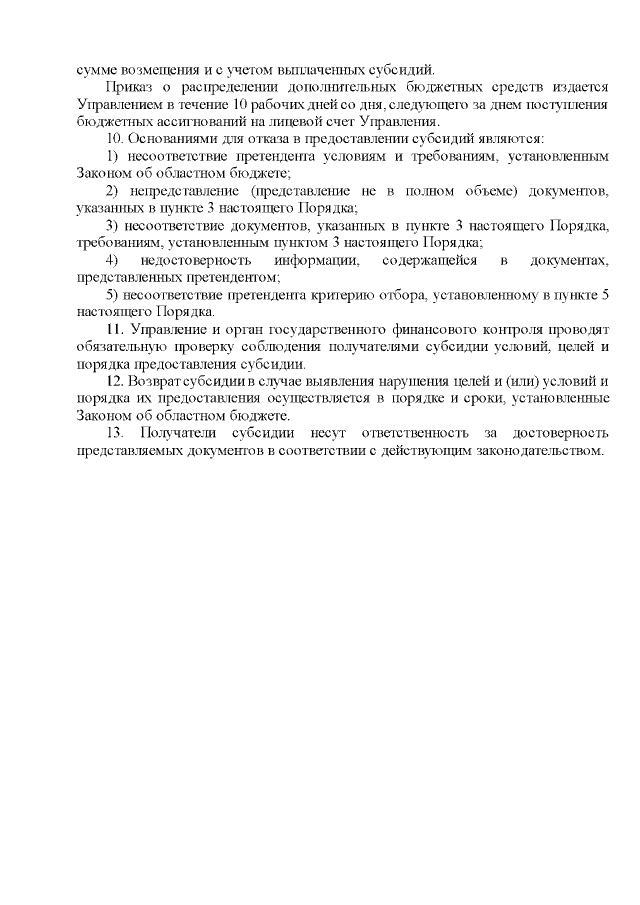 сумме возмещения и с учетом выплаченных субсидий.

Приказ о распределении дополнительных бюджетных средств издается Управлением в течение 10 рабочих дней со дня, следующего за днем поступления бюджетных ассигнований на лицевой счет Управления.

10. Основаниями для отказа в предоставлении субсидий являются:

1) несоответствие претендента условиям и требованиям, установленным Законом об областном бюджете;

2) непредставление (представление не в полном объеме) документов, указанных в пункте 3 настоящего Порядка;

3) несоответствие документов, указанных в пункте 3 настоящего Порядка, требованиям, установленным пунктом 3 настоящего Порядка;

4) недостоверность информации, содержащейся в документах, представленных претендентом;

5) несоответствие претендента критерию отбора, установленному в пункте 5 настоящего Порядка.

11. Управление и орган государственного финансового контроля проводят обязательную проверку соблюдения получателями субсидии условий, целей и порядка предоставления субсидии.

12. Возврат субсидии в случае выявления нарушения целей и (или) условий и порядка их предоставления осуществляется в порядке и сроки, установленные Законом об областном бюджете.

13. Получатели субсидии несут ответственность за достоверность представляемых документов в соответствии с действующим законодательством.